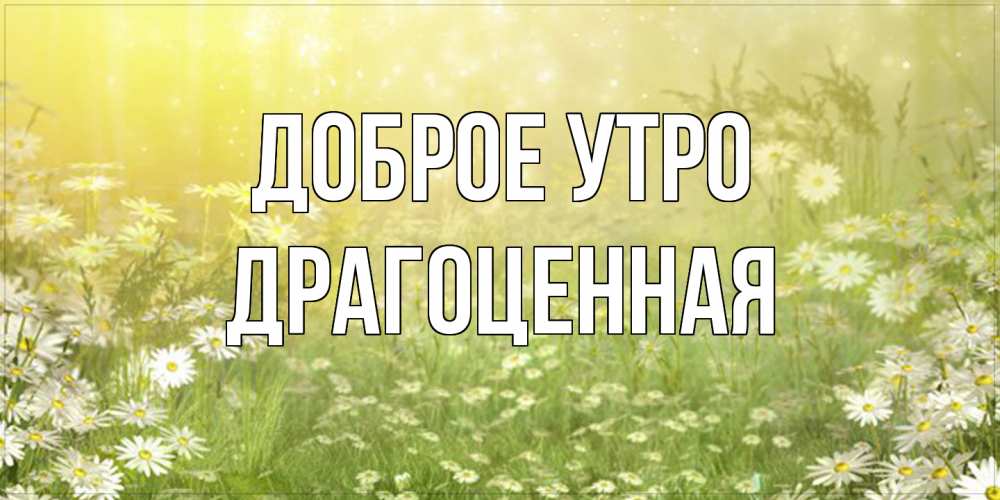 ДОБРОЕ УТРО
ДРАГОЦЕННАЯ